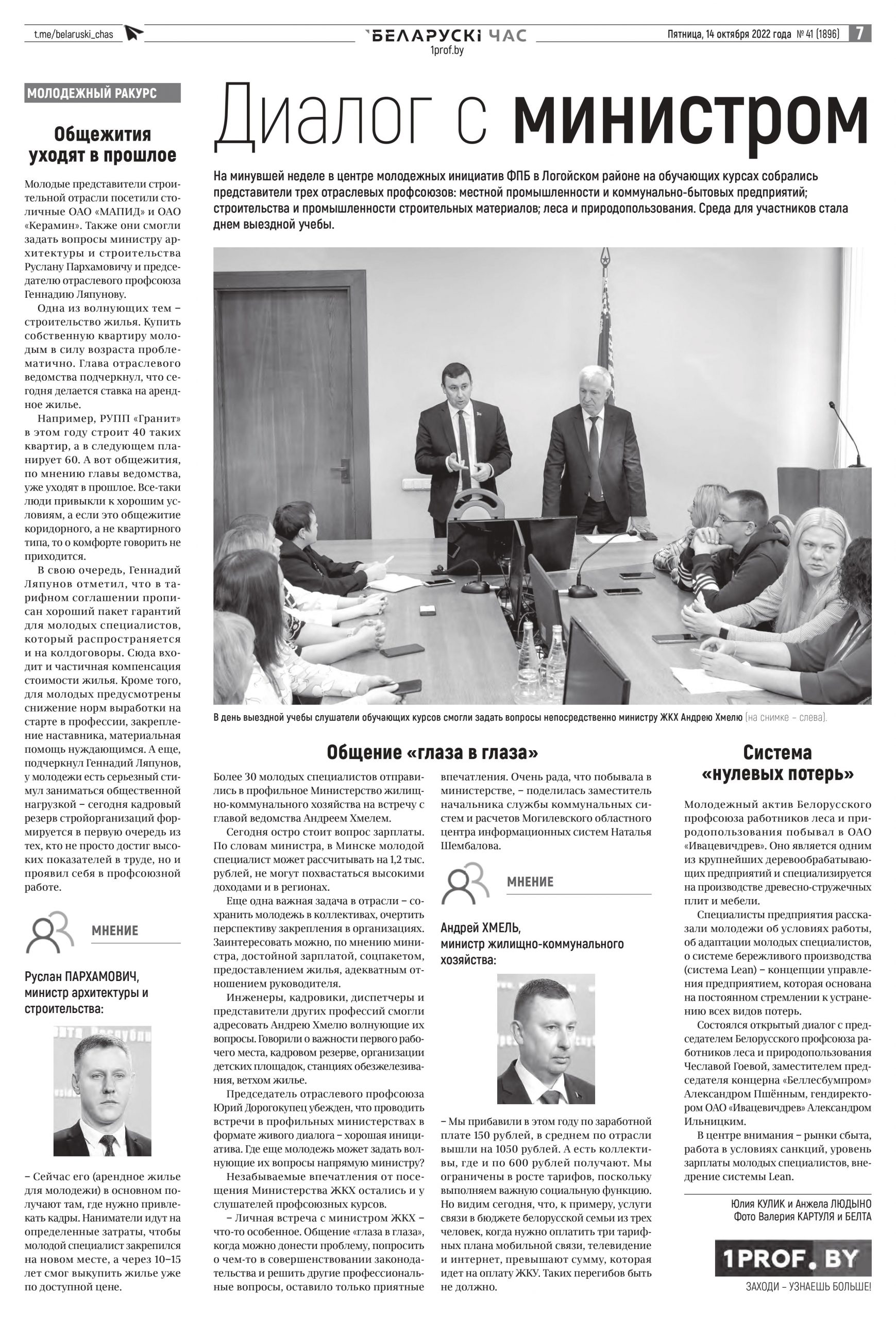 t.me/belaruski_chas

БЕЛАРУСКІ ЧАС
1prof.by

Пятница, 14 октября 2022 года № 41 (1896) 7

МОЛОДЕЖНЫЙ РАКУРС

Общежития уходят в прошлое

Молодые представители строительной отрасли посетили столичные ОАО «МАПИД» и ОАО «Керамин». Также они смогли задать вопросы министру архитектуры и строительства Руслану Пархамовичу и председателю отраслевого профсоюза Геннадию Ляпунову.

Одна из волнующих тем – строительство жилья. Купить собственную квартиру молодым в силу возраста проблематично. Глава отраслевого ведомства подчеркнул, что сегодня делается ставка на арендное жилье.

Например, РУПП «Гранит» в этом году строит 40 таких квартир, а в следующем планирует 60. А вот общежития, по мнению главы ведомства, уже уходят в прошлое. Все-таки люди привыкли к хорошим условиям, а если это общежитие коридорного, а не квартирного типа, то о комфорте говорить не приходится.

В свою очередь, Геннадий Ляпунов отметил, что в тарифном соглашении прописан хороший пакет гарантий для молодых специалистов, который распространяется и на колдоговоры. Сюда входит и частичная компенсация стоимости жилья. Кроме того, для молодых предусмотрены снижение норм выработки на старте в профессии, закрепление наставника, материальная помощь нуждающимся. А еще, подчеркнул Геннадий Ляпунов, у молодежи есть серьезный стимул заниматься общественной нагрузкой – сегодня кадровый резерв стройорганизаций формируется в первую очередь из тех, кто не просто достиг высоких показателей в труде, но и проявил себя в профсоюзной работе.

МНЕНИЕ

Руслан ПАРХАМОВИЧ, министр архитектуры и строительства:

– Сейчас его (арендное жилье для молодежи) в основном получают там, где нужно привлекать кадры. Наниматели идут на определенные затраты, чтобы молодой специалист закрепился на новом месте, а через 10–15 лет смог выкупить жилье уже по доступной цене.

Диалог с министром

На минувшей неделе в центре молодежных инициатив ФПБ в Логойском районе на обучающих курсах собрались представители трех отраслевых профсоюзов: местной промышленности и коммунально-бытовых предприятий; строительства и промышленности строительных материалов; леса и природопользования. Среда для участников стала днем выездной учебы.

В день выездной учебы слушатели обучающих курсов смогли задать вопросы непосредственно министру ЖКХ Андрею Хмелю (на снимке – слева).

Общение «глаза в глаза»

Более 30 молодых специалистов отправились в профильное Министерство жилищно-коммунального хозяйства на встречу с главой ведомства Андреем Хмелем.

Сегодня остро стоит вопрос зарплаты. По словам министра, в Минске молодой специалист может рассчитывать на 1,2 тыс. рублей, не могут похвастаться высокими доходами и в регионах.

Еще одна важная задача в отрасли – сохранить молодежь в коллективах, очертить перспективу закрепления в организациях. Заинтересовать можно, по мнению министра, достойной зарплатой, соцпакетом, предоставлением жилья, адекватным отношением руководителя.

Инженеры, кадровики, диспетчеры и представители других профессий смогли адресовать Андрею Хмелю волнующие их вопросы. Говорили о важности первого рабочего места, кадровом резерве, организации детских площадок, станциях обезжелезивания, ветхом жилье.

Председатель отраслевого профсоюза Юрий Дорогокупец убежден, что проводить встречи в профильных министерствах в формате живого диалога – хорошая инициатива. Где еще молодежь может задать волнующие их вопросы напрямую министру?

Незабываемые впечатления от посещения Министерства ЖКХ остались и у слушателей профсоюзных курсов.

– Личная встреча с министром ЖКХ – что-то особенное. Общение «глаза в глаза», когда можно донести проблему, попросить о чем-то в совершенствовании законодательства и решить другие профессиональные вопросы, оставило только приятные впечатления. Очень рада, что побывала в министерстве, – поделилась заместитель начальника службы коммунальных систем и расчетов Могилевского областного центра информационных систем Наталья Шембалова.

МНЕНИЕ

Андрей ХМЕЛЬ, министр жилищно-коммунального хозяйства:

– Мы прибавили в этом году по заработной плате 150 рублей, в среднем по отрасли вышли на 1050 рублей. А есть коллективы, где и по 600 рублей получают. Мы ограничены в росте тарифов, поскольку выполняем важную социальную функцию. Но видим сегодня, что, к примеру, услуги связи в бюджете белорусской семьи из трех человек, когда нужно оплатить три тарифных плана мобильной связи, телевидение и интернет, превышают сумму, которая идет на оплату ЖКУ. Таких перегибов быть не должно.

Система «нулевых потерь»

Молодежный актив Белорусского профсоюза работников леса и природопользования побывал в ОАО «Ивацевичдрев». Оно является одним из крупнейших деревообрабатывающих предприятий и специализируется на производстве древесно-стружечных плит и мебели.

Специалисты предприятия рассказали молодежи об условиях работы, об адаптации молодых специалистов, о системе бережливого производства (система Lean) – концепции управления предприятием, которая основана на постоянном стремлении к устранению всех видов потерь.

Состоялся открытый диалог с председателем Белорусского профсоюза работников леса и природопользования Чеславой Гоевой, заместителем председателя концерна «Беллесбумпром» Александром Пшённым, гендиректором ОАО «Ивацевичдрев» Александром Ильницким.

В центре внимания – рынки сбыта, работа в условиях санкций, уровень зарплаты молодых специалистов, внедрение системы Lean.

Юлия КУЛИК и Анжела ЛЮДЫНО
Фото Валерия КАРТУЛЯ и БЕЛТА

1PROF.BY
ЗАХОДИ – УЗНАЕШЬ БОЛЬШЕ!